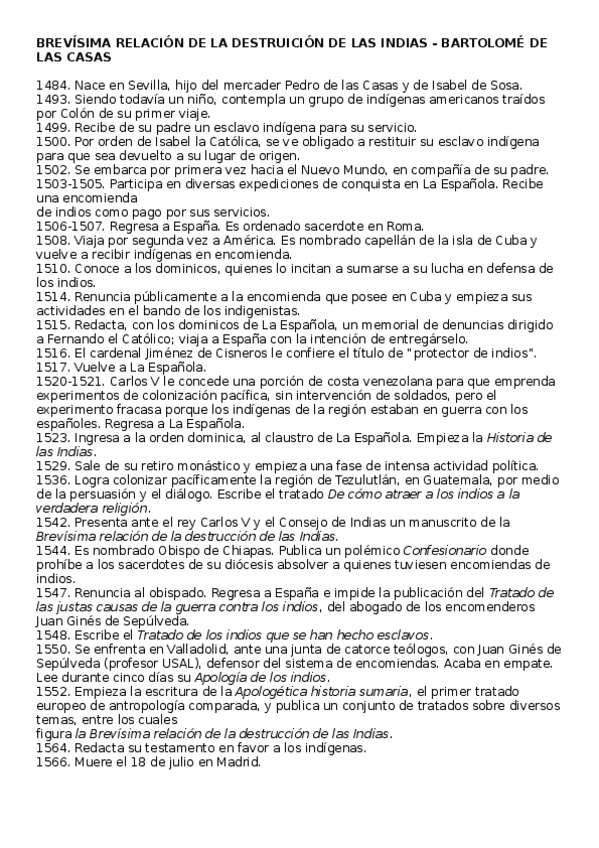 BREVÍSIMA RELACIÓN DE LA DESTRUICIÓN DE LAS INDIAS - BARTOLOMÉ DE LAS CASAS

1484. Nace en Sevilla, hijo del mercader Pedro de las Casas y de Isabel de Sosa.
1493. Siendo todavía un niño, contempla un grupo de indígenas americanos traídos por Colón de su primer viaje.
1499. Recibe de su padre un esclavo indígena para su servicio.
1500. Por orden de Isabel la Católica, se ve obligado a restituir su esclavo indígena para que sea devuelto a su lugar de origen.
1502. Se embarca por primera vez hacia el Nuevo Mundo, en compañía de su padre.
1503-1505. Participa en diversas expediciones de conquista en La Española. Recibe una encomienda
de indios como pago por sus servicios.
1506-1507. Regresa a España. Es ordenado sacerdote en Roma.
1508. Viaja por segunda vez a América. Es nombrado capellán de la isla de Cuba y vuelve a recibir indígenas en encomienda.
1510. Conoce a los dominicos, quienes lo incitan a sumarse a su lucha en defensa de los indios.
1514. Renuncia públicamente a la encomienda que posee en Cuba y empieza sus actividades en el bando de los indigenistas.
1515. Redacta, con los dominicos de La Española, un memorial de denuncias dirigido a Fernando el Católico; viaja a España con la intención de entregárselo.
1516. El cardenal Jiménez de Cisneros le confiere el título de "protector de indios".
1517. Vuelve a La Española.
1520-1521. Carlos V le concede una porción de costa venezolana para que emprenda experimentos de colonización pacífica, sin intervención de soldados, pero el experimento fracasa porque los indígenas de la región estaban en guerra con los españoles. Regresa a La Española.
1523. Ingresa a la orden dominica, al claustro de La Española. Empieza la Historia de las Indias.
1529. Sale de su retiro monástico y empieza una fase de intensa actividad política.
1536. Logra colonizar pacíficamente la región de Tezulutlán, en Guatemala, por medio de la persuasión y el diálogo. Escribe el tratado De cómo atraer a los indios a la verdadera religión.
1542. Presenta ante el rey Carlos V y el Consejo de Indias un manuscrito de la Brevísima relación de la destrucción de las Indias.
1544. Es nombrado Obispo de Chiapas. Publica un polémico Confesionario donde prohíbe a los sacerdotes de su diócesis absolver a quienes tuviesen encomiendas de indios.
1547. Renuncia al obispado. Regresa a España e impide la publicación del Tratado de las justas causas de la guerra contra los indios, del abogado de los encomenderos Juan Ginés de Sepúlveda.
1548. Escribe el Tratado de los indios que se han hecho esclavos.
1550. Se enfrenta en Valladolid, ante una junta de catorce teólogos, con Juan Ginés de Sepúlveda (profesor USAL), defensor del sistema de encomiendas. Acaba en empate. Lee durante cinco días su Apología de los indios.
1552. Empieza la escritura de la Apologética historia sumaria, el primer tratado europeo de antropología comparada, y publica un conjunto de tratados sobre diversos temas, entre los cuales
figura la Brevísima relación de la destrucción de las Indias.
1564. Redacta su testamento en favor a los indígenas.
1566. Muere el 18 de julio en Madrid.